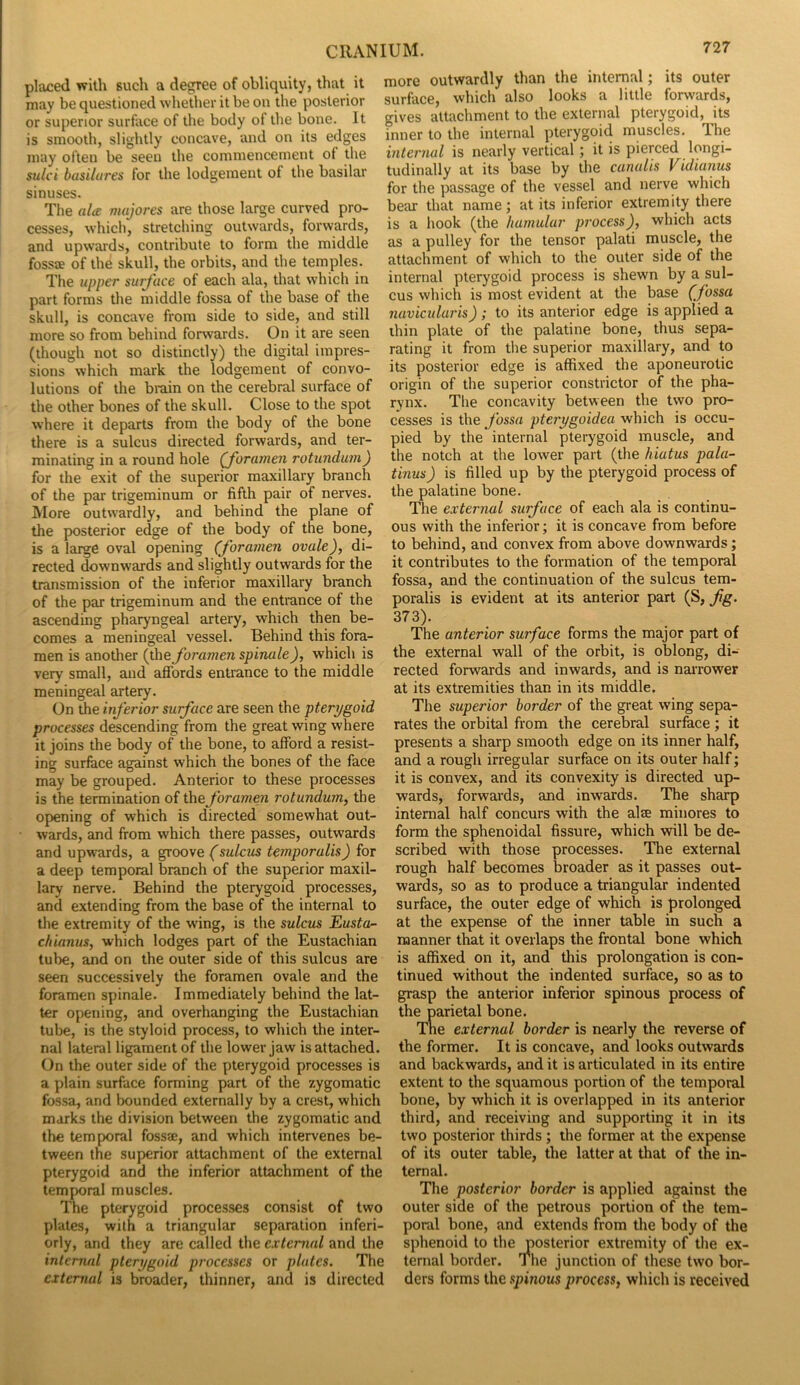 CRANIUM. 727

placed with such a degree of obliquity, that it may be questioned whether it be on the posterior or superior surface of the body of the bone. It is smooth, slightly concave, and on its edges may often be seen the commencement of the sulci basilares for the lodgement of the basilar sinuses.

The alæ majores are those large curved processes, which, stretching outwards, forwards, and upwards, contribute to form the middle fossæ of the skull, the orbits, and the temples. The upper surface of each ala, that which in part forms the middle fossa of the base of the skull, is concave from side to side, and still more so from behind forwards. On it are seen (though not so distinctly) the digital impressions which mark the lodgement of convolutions of the brain on the cerebral surface of the other bones of the skull. Close to the spot where it departs from the body of the bone there is a sulcus directed forwards, and terminating in a round hole (foramen rotundum) for the exit of the superior maxillary branch of the par trigeminum or fifth pair of nerves. More outwardly, and behind the plane of the posterior edge of the body of the bone, is a large oval opening (foramen ovale), directed downwards and slightly outwards for the transmission of the inferior maxillary branch of the par trigeminum and the entrance of the ascending pharyngeal artery, which then becomes a meningeal vessel. Behind this foramen is another (the foramen spinale), which is very small, and affords entrance to the middle meningeal artery.

On the inferior surface are seen the pterygoid processes descending from the great wing where it joins the body of the bone, to afford a resisting surface against which the bones of the face may be grouped. Anterior to these processes is the termination of the foramen rotundum, the opening of which is directed somewhat outwards, and from which there passes, outwards and upwards, a groove (sulcus temporalis) for a deep temporal branch of the superior maxillary nerve. Behind the pterygoid processes, and extending from the base of the internal to the extremity of the wing, is the sulcus Eustachianus, which lodges part of the Eustachian tube, and on the outer side of this sulcus are seen successively the foramen ovale and the foramen spinale. Immediately behind the latter opening, and overhanging the Eustachian tube, is the styloid process, to which the internal lateral ligament of the lower jaw is attached. On the outer side of the pterygoid processes is a plain surface forming part of the zygomatic fossa, and bounded externally by a crest, which marks the division between the zygomatic and the temporal fossæ, and which intervenes between the superior attachment of the external pterygoid and the inferior attachment of the temporal muscles.

The pterygoid processes consist of two plates, with a triangular separation inferiorly, and they are called the external and the internal pterygoid processes or plates. The external is broader, thinner, and is directed more outwardly than the internal; its outer surface, which also looks a little forwards, gives attachment to the external pterygoid, its inner to the internal pterygoid muscles. The internal is nearly vertical; it is pierced longitudinally at its base by the canalis Vidianus for the passage of the vessel and nerve which bear that name; at its inferior extremity there is a hook (the hamular process), which acts as a pulley for the tensor palati muscle, the attachment of which to the outer side of the internal pterygoid process is shewn by a sulcus which is most evident at the base (fossa navicularis); to its anterior edge is applied a thin plate of the palatine bone, thus separating it from the superior maxillary, and to its posterior edge is affixed the aponeurotic origin of the superior constrictor of the pharynx. The concavity between the two processes is the fossa pterygoidea which is occupied by the internal pterygoid muscle, and the notch at the lower part (the hiatus palatinus) is filled up by the pterygoid process of the palatine bone.

The external surface of each ala is continuous with the inferior; it is concave from before to behind, and convex from above downwards; it contributes to the formation of the temporal fossa, and the continuation of the sulcus temporalis is evident at its anterior part (S, fig. 373).

The anterior surface forms the major part of the external wall of the orbit, is oblong, directed forwards and inwards, and is narrower at its extremities than in its middle.

The superior border of the great wing separates the orbital from the cerebral surface; it presents a sharp smooth edge on its inner half, and a rough irregular surface on its outer half; it is convex, and its convexity is directed upwards, forwards, and inwards. The sharp internal half concurs with the alæ minores to form the sphenoidal fissure, which will be described with those processes. The external rough half becomes broader as it passes outwards, so as to produce a triangular indented surface, the outer edge of which is prolonged at the expense of the inner table in such a manner that it overlaps the frontal bone which is affixed on it, and this prolongation is continued without the indented surface, so as to grasp the anterior inferior spinous process of the parietal bone.

The external border is nearly the reverse of the former. It is concave, and looks outwards and backwards, and it is articulated in its entire extent to the squamous portion of the temporal bone, by which it is overlapped in its anterior third, and receiving and supporting it in its two posterior thirds; the former at the expense of its outer table, the latter at that of the internal.

The posterior border is applied against the outer side of the petrous portion of the temporal bone, and extends from the body of the sphenoid to the posterior extremity of the external border. The junction of these two borders forms the spinous process, which is received